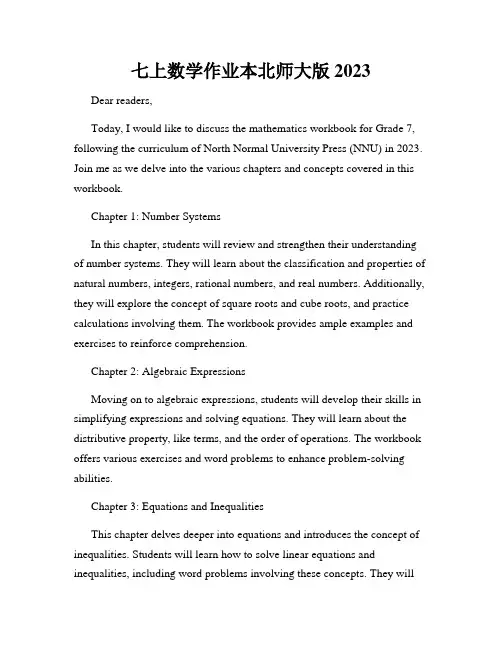 七上数学作业本北师大版 2023

Dear readers,

Today, I would like to discuss the mathematics workbook for Grade 7, following the curriculum of North Normal University Press (NNU) in 2023. Join me as we delve into the various chapters and concepts covered in this workbook.

Chapter 1: Number Systems

In this chapter, students will review and strengthen their understanding of number systems. They will learn about the classification and properties of natural numbers, integers, rational numbers, and real numbers. Additionally, they will explore the concept of square roots and cube roots, and practice calculations involving them. The workbook provides ample examples and exercises to reinforce comprehension.

Chapter 2: Algebraic Expressions

Moving on to algebraic expressions, students will develop their skills in simplifying expressions and solving equations. They will learn about the distributive property, like terms, and the order of operations. The workbook offers various exercises and word problems to enhance problem-solving abilities.

Chapter 3: Equations and Inequalities

This chapter delves deeper into equations and introduces the concept of inequalities. Students will learn how to solve linear equations and inequalities, including word problems involving these concepts. They will